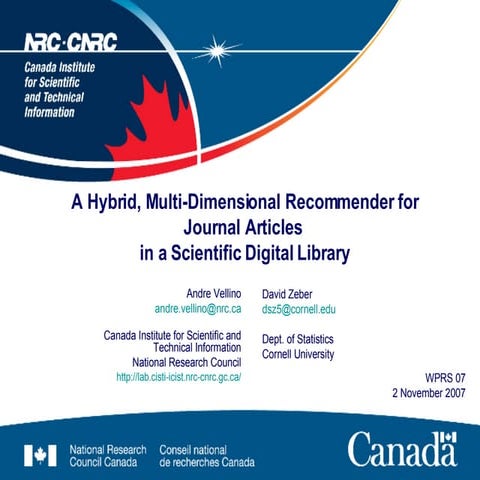 NRC·CNRC
Canada Institute for Scientific and Technical Information

A Hybrid, Multi-Dimensional Recommender for Journal Articles in a Scientific Digital Library

Andre Vellino
andre.vellino@nrc.ca

Canada Institute for Scientific and Technical Information
National Research Council
http://lab.cisti-icist.nrc-cnrc.gc.ca/

David Zeber
dsz5@cornell.edu

Dept. of Statistics
Cornell University

WPRS 07
2 November 2007

National Research Council Canada
Conseil national de recherches Canada

Canada